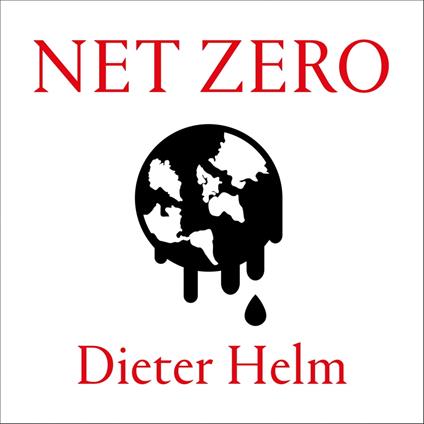 NET ZERO

Dieter Helm